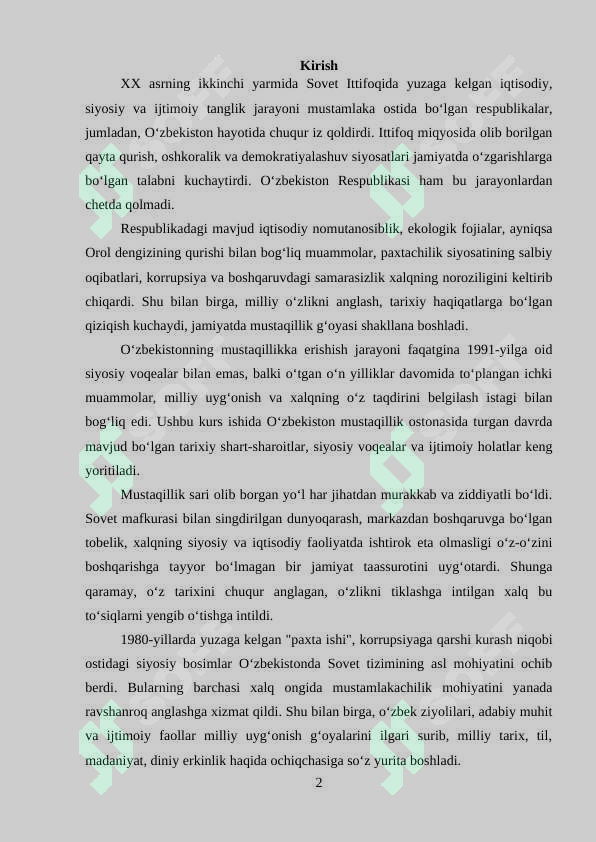 Kirish

XX asrning ikkinchi yarmida Sovet Ittifoqida yuzaga kelgan iqtisodiy, siyosiy va ijtimoiy tanglik jarayoni mustamlaka ostida bo‘lgan respublikalar, jumladan, O‘zbekiston hayotida chuqur iz qoldirdi. Ittifoq miqyosida olib borilgan qayta qurish, oshkoralik va demokratiyalashuv siyosatlari jamiyatda o‘zgarishlarga bo‘lgan talabni kuchaytirdi. O‘zbekiston Respublikasi ham bu jarayonlardan chetda qolmadi.

Respublikadagi mavjud iqtisodiy nomutanosiblik, ekologik fojialar, ayniqsa Orol dengizining qurishi bilan bog‘liq muammolar, paxtachilik siyosatining salbiy oqibatlari, korrupsiya va boshqaruvdagi samarasizlik xalqning noroziligini keltirib chiqardi. Shu bilan birga, milliy o‘zlikni anglash, tarixiy haqiqatlarga bo‘lgan qiziqish kuchaydi, jamiyatda mustaqillik g‘oyasi shakllana boshladi.

O‘zbekistonning mustaqillikka erishish jarayoni faqatgina 1991-yilga oid siyosiy voqealar bilan emas, balki o‘tgan o‘n yilliklar davomida to‘plangan ichki muammolar, milliy uyg‘onish va xalqning o‘z taqdirini belgilash istagi bilan bog‘liq edi. Ushbu kurs ishida O‘zbekiston mustaqillik ostonasida turgan davrda mavjud bo‘lgan tarixiy shart-sharoitlar, siyosiy voqealar va ijtimoiy holatlar keng yoritiladi.

Mustaqillik sari olib borgan yo‘l har jihatdan murakkab va ziddiyatli bo‘ldi. Sovet mafkurasi bilan singdirilgan dunyoqarash, markazdan boshqaruvga bo‘lgan tobelik, xalqning siyosiy va iqtisodiy faoliyatda ishtirok eta olmasligi o‘z-o‘zini boshqarishga tayyor bo‘lmagan bir jamiyat taassurotini uyg‘otardi. Shunga qaramay, o‘z tarixini chuqur anglagan, o‘zlikni tiklashga intilgan xalq bu to‘siqlarni yengib o‘tishga intildi.

1980-yillarda yuzaga kelgan "paxta ishi", korrupsiyaga qarshi kurash niqobi ostidagi siyosiy bosimlar O‘zbekistonda Sovet tizimining asl mohiyatini ochib berdi. Bularning barchasi xalq ongida mustamlakachilik mohiyatini yanada ravshanroq anglashga xizmat qildi. Shu bilan birga, o‘zbek ziyolilari, adabiy muhit va ijtimoiy faollar milliy uyg‘onish g‘oyalarini ilgari surib, milliy tarix, til, madaniyat, diniy erkinlik haqida ochiqchasiga so‘z yurita boshladi.

2